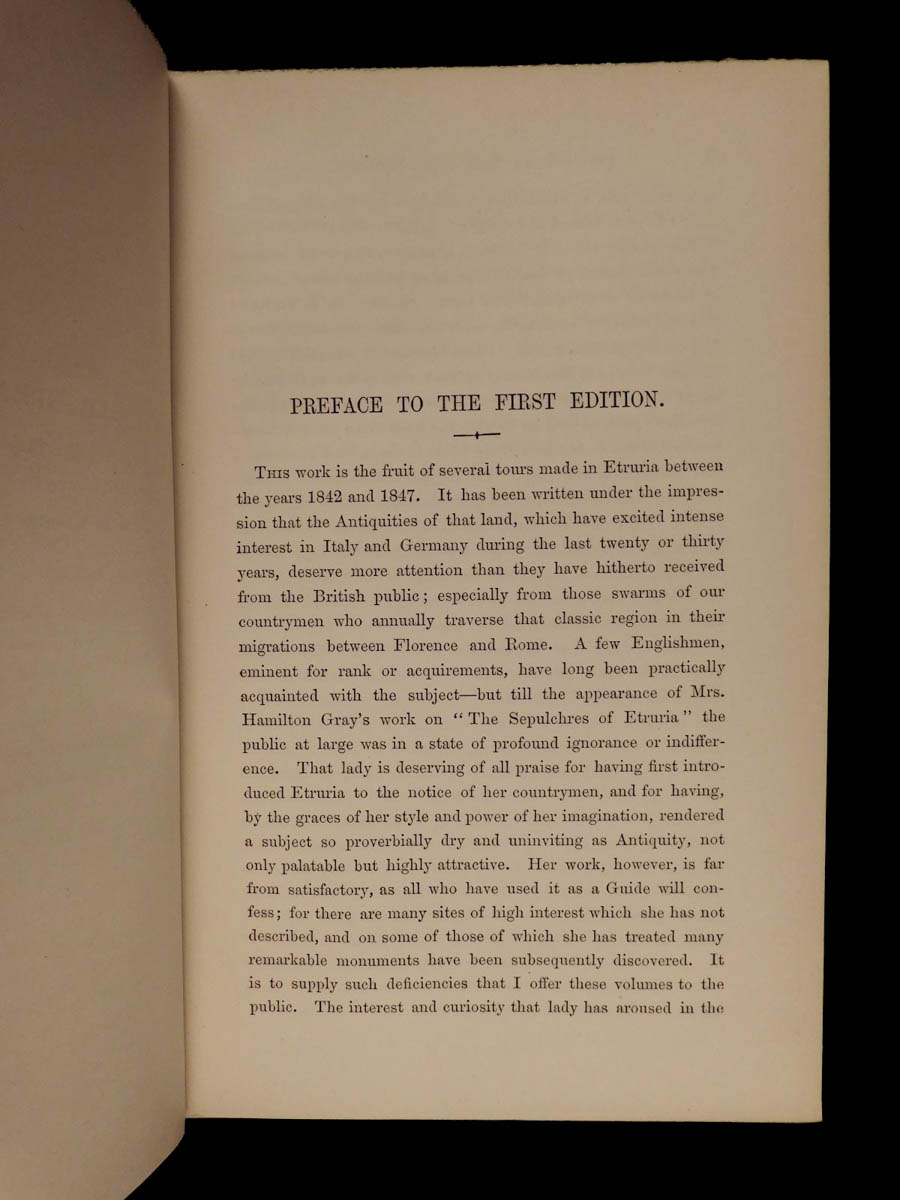 PREFACE TO THE FIRST EDITION.

This work is the fruit of several tours made in Etruria between the years 1842 and 1847. It has been written under the impression that the Antiquities of that land, which have excited intense interest in Italy and Germany during the last twenty or thirty years, deserve more attention than they have hitherto received from the British public; especially from those swarms of our countrymen who annually traverse that classic region in their migrations between Florence and Rome. A few Englishmen, eminent for rank or acquirements, have long been practically acquainted with the subject—but till the appearance of Mrs. Hamilton Gray's work on "The Sepulchres of Etruria" the public at large was in a state of profound ignorance or indifference. That lady is deserving of all praise for having first introduced Etruria to the notice of her countrymen, and for having, by the graces of her style and power of her imagination, rendered a subject so proverbially dry and uninviting as Antiquity, not only palatable but highly attractive. Her work, however, is far from satisfactory, as all who have used it as a Guide will confess; for there are many sites of high interest which she has not described, and on some of those of which she has treated many remarkable monuments have been subsequently discovered. It is to supply such deficiencies that I offer these volumes to the public. The interest and curiosity that lady has aroused in the